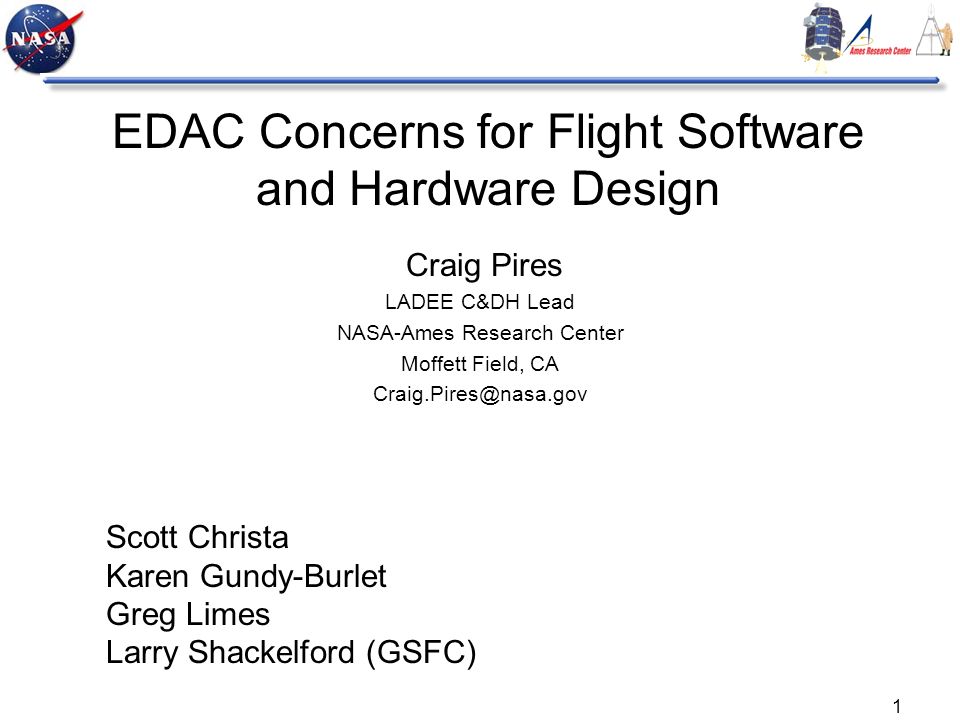 NASA

Ames Research Center

EDAC Concerns for Flight Software and Hardware Design

Craig Pires
LADEE C&DH Lead
NASA-Ames Research Center
Moffett Field, CA
Craig.Pires@nasa.gov

Scott Christa
Karen Gundy-Burlet
Greg Limes
Larry Shackelford (GSFC)

1